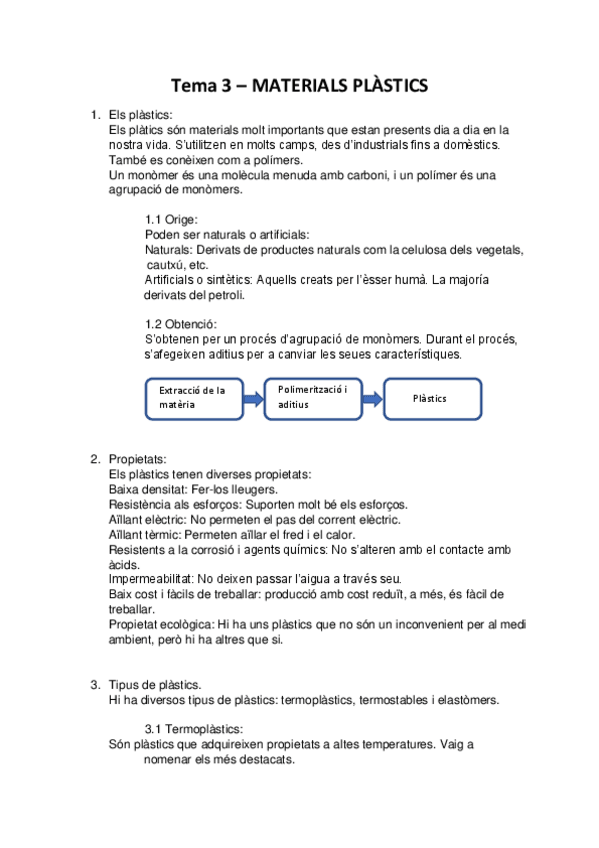 Tema 3 – MATERIALS PLÀSTICS

1. Els plàstics:
Els plàtics són materials molt importants que estan presents dia a dia en la nostra vida. S'utilitzen en molts camps, des d'industrials fins a domèstics. També es conèixen com a polímers.
Un monòmer és una molècula menuda amb carboni, i un polímer és una agrupació de monòmers.

1.1 Orige:
Poden ser naturals o artificials:
Naturals: Derivats de productes naturals com la celulosa dels vegetals, cautxú, etc.
Artificials o sintètics: Aquells creats per l'èsser humà. La majoría derivats del petroli.

1.2 Obtenció:
S'obtenen per un procés d'agrupació de monòmers. Durant el procés, s'afegeixen aditius per a canviar les seues característiques.

Extracció de la matèria

Polimerització i aditius

Plàstics

2. Propietats:
Els plàstics tenen diverses propietats:
Baixa densitat: Fer-los lleugers.
Resistència als esforços: Suporten molt bé els esforços.
Aïllant elèctric: No permeten el pas del corrent elèctric.
Aïllant tèrmic: Permeten aïllar el fred i el calor.
Resistents a la corrosió i agents químics: No s'alteren amb el contacte amb àcids.
Impermeabilitat: No deixen passar l'aigua a través seu.
Baix cost i fàcils de treballar: producció amb cost reduït, a més, és fàcil de treballar.
Propietat ecològica: Hi ha uns plàstics que no són un inconvenient per al medi ambient, però hi ha altres que si.

3. Tipus de plàstics.
Hi ha diversos tipus de plàstics: termoplàstics, termostables i elastòmers.

3.1 Termoplàstics:
Són plàstics que adquireixen propietats a altes temperatures. Vaig a nomenar els més destacats.